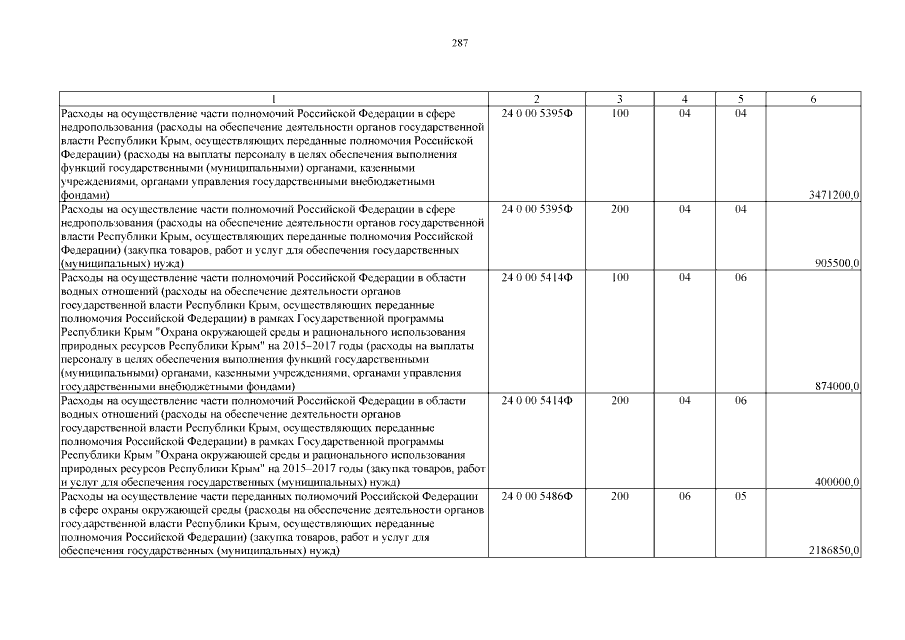 287

| 1 | 2 | 3 | 4 | 5 | 6 |
|---|---|---|---|---|---|
| Расходы на осуществление части полномочий Российской Федерации в сфере недропользования (расходы на обеспечение деятельности органов государственной власти Республики Крым, осуществляющих переданные полномочия Российской Федерации) (расходы на выплаты персоналу в целях обеспечения выполнения функций государственными (муниципальными) органами, казенными учреждениями, органами управления государственными внебюджетными фондами) | 24 0 00 5395Ф | 100 | 04 | 04 | 3471200,0 |
| Расходы на осуществление части полномочий Российской Федерации в сфере недропользования (расходы на обеспечение деятельности органов государственной власти Республики Крым, осуществляющих переданные полномочия Российской Федерации) (закупка товаров, работ и услуг для обеспечения государственных (муниципальных) нужд) | 24 0 00 5395Ф | 200 | 04 | 04 | 905500,0 |
| Расходы на осуществление части полномочий Российской Федерации в области водных отношений (расходы на обеспечение деятельности органов государственной власти Республики Крым, осуществляющих переданные полномочия Российской Федерации) в рамках Государственной программы Республики Крым "Охрана окружающей среды и рационального использования природных ресурсов Республики Крым" на 2015–2017 годы (расходы на выплаты персоналу в целях обеспечения выполнения функций государственными (муниципальными) органами, казенными учреждениями, органами управления государственными внебюджетными фондами) | 24 0 00 5414Ф | 100 | 04 | 06 | 874000,0 |
| Расходы на осуществление части полномочий Российской Федерации в области водных отношений (расходы на обеспечение деятельности органов государственной власти Республики Крым, осуществляющих переданные полномочия Российской Федерации) в рамках Государственной программы Республики Крым "Охрана окружающей среды и рационального использования природных ресурсов Республики Крым" на 2015–2017 годы (закупка товаров, работ и услуг для обеспечения государственных (муниципальных) нужд) | 24 0 00 5414Ф | 200 | 04 | 06 | 400000,0 |
| Расходы на осуществление части переданных полномочий Российской Федерации в сфере охраны окружающей среды (расходы на обеспечение деятельности органов государственной власти Республики Крым, осуществляющих переданные полномочия Российской Федерации) (закупка товаров, работ и услуг для обеспечения государственных (муниципальных) нужд) | 24 0 00 5486Ф | 200 | 06 | 05 | 2186850,0 |